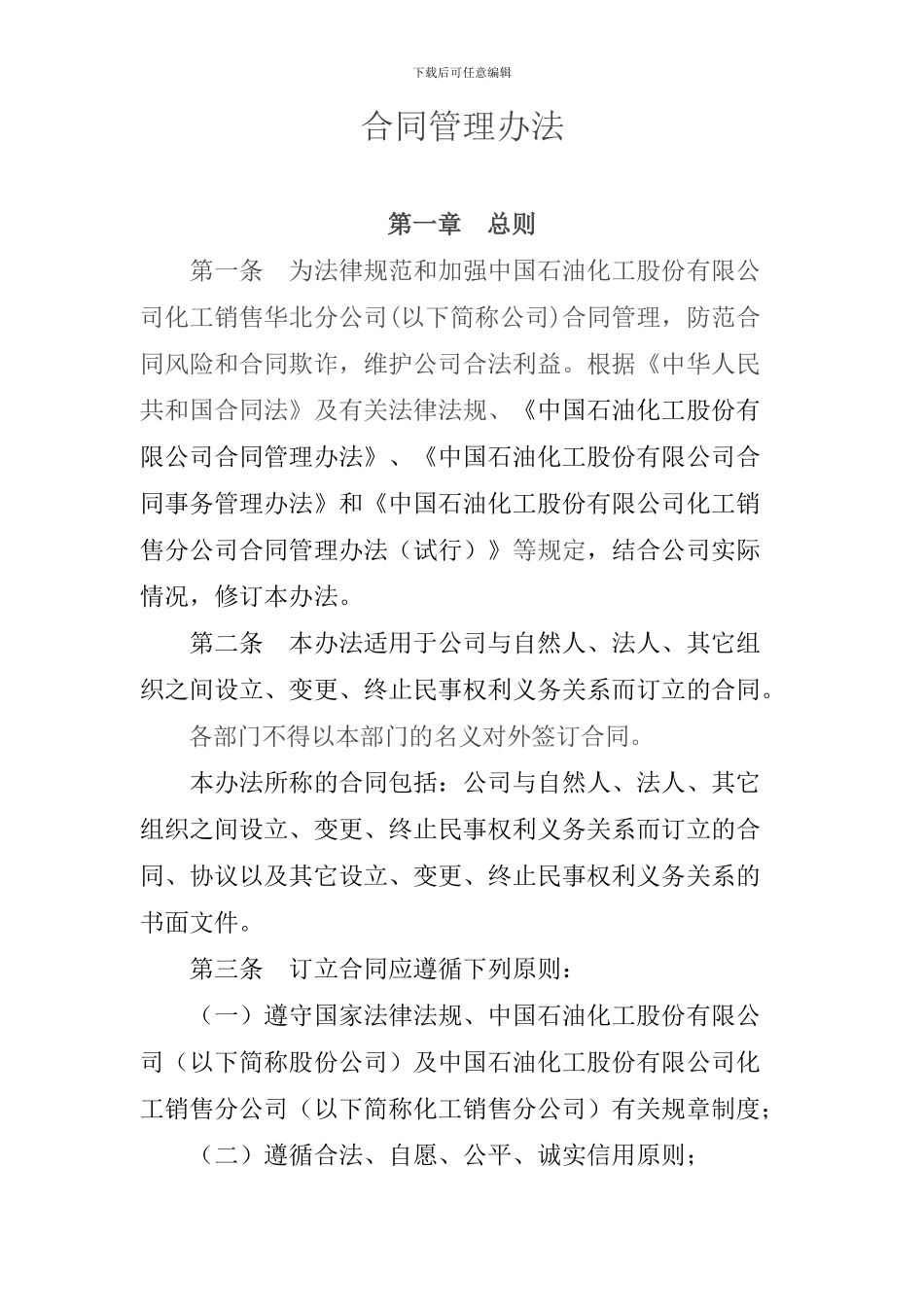 下载后可任意编辑

合同管理办法

第一章　总则

第一条　为法律规范和加强中国石油化工股份有限公司化工销售华北分公司(以下简称公司)合同管理，防范合同风险和合同欺诈，维护公司合法利益。根据《中华人民共和国合同法》及有关法律法规、《中国石油化工股份有限公司合同管理办法》、《中国石油化工股份有限公司合同事务管理办法》和《中国石油化工股份有限公司化工销售分公司合同管理办法（试行）》等规定，结合公司实际情况，修订本办法。

第二条　本办法适用于公司与自然人、法人、其它组织之间设立、变更、终止民事权利义务关系而订立的合同。

各部门不得以本部门的名义对外签订合同。

本办法所称的合同包括：公司与自然人、法人、其它组织之间设立、变更、终止民事权利义务关系而订立的合同、协议以及其它设立、变更、终止民事权利义务关系的书面文件。

第三条　订立合同应遵循下列原则：

（一）遵守国家法律法规、中国石油化工股份有限公司（以下简称股份公司）及中国石油化工股份有限公司化工销售分公司（以下简称化工销售分公司）有关规章制度；

（二）遵循合法、自愿、公平、诚实信用原则；